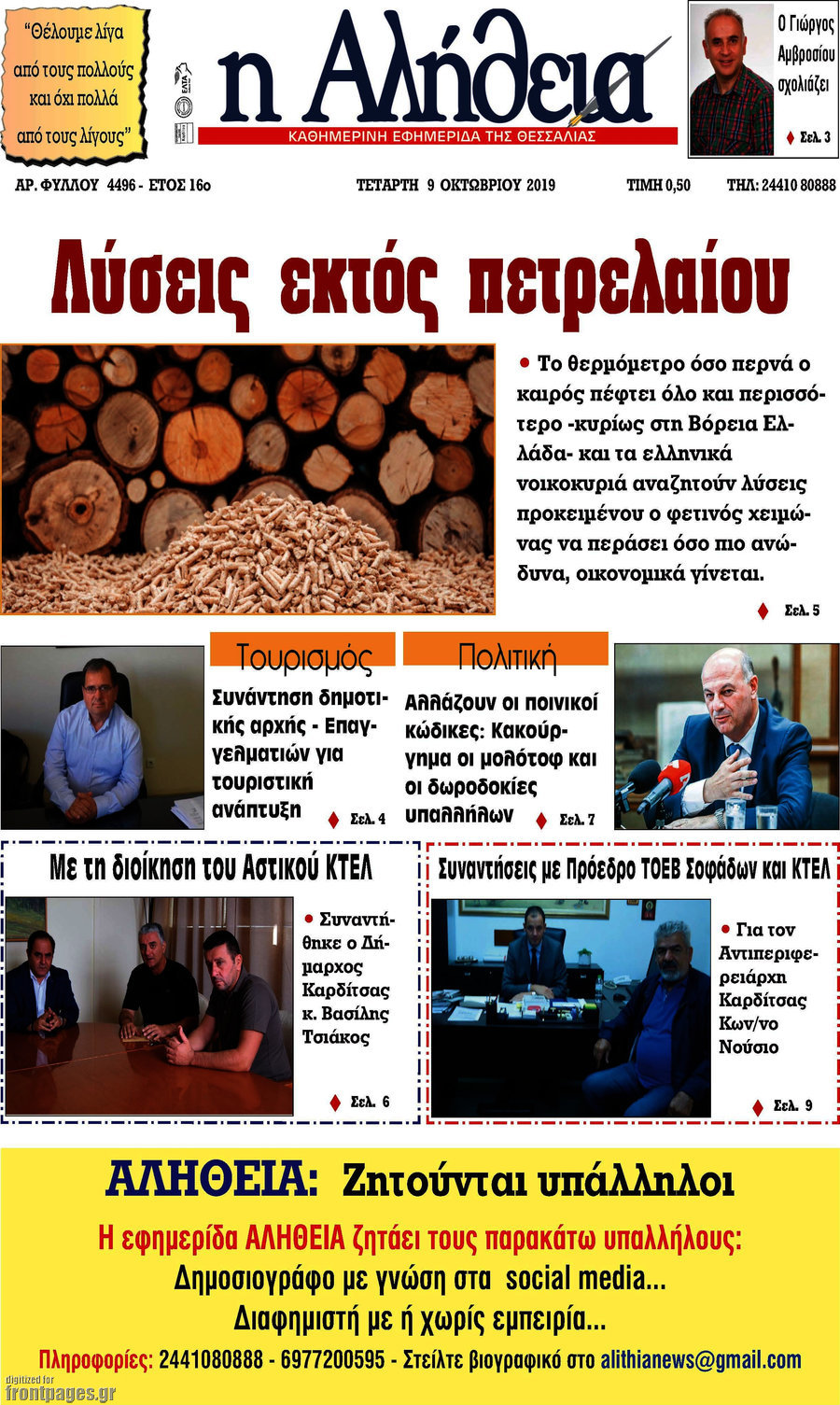 "Θέλουμε λίγα από τους πολλούς και όχι πολλά από τους λίγους"

η Αλήθεια

ΚΑΘΗΜΕΡΙΝΗ ΕΦΗΜΕΡΙΔΑ ΤΗΣ ΘΕΣΣΑΛΙΑΣ

Ο Γιώργος Αμβροσίου σχολιάζει

Σελ. 3

ΑΡ. ΦΥΛΛΟΥ 4496 - ΕΤΟΣ 16ο

ΤΕΤΑΡΤΗ 9 ΟΚΤΩΒΡΙΟΥ 2019

ΤΙΜΗ 0,50

ΤΗΛ: 24410 80888

Λύσεις εκτός πετρελαίου

Το θερμόμετρο όσο περνά ο καιρός πέφτει όλο και περισσότερο -κυρίως στη Βόρεια Ελλάδα- και τα ελληνικά νοικοκυριά αναζητούν λύσεις προκειμένου ο φετινός χειμώνας να περάσει όσο πιο ανώδυνα, οικονομικά γίνεται.

Σελ. 5

Τουρισμός

Συνάντηση δημοτικής αρχής - Επαγγελματιών για τουριστική ανάπτυξη

Σελ. 4

Πολιτική

Αλλάζουν οι ποινικοί κώδικες: Κακούργημα οι μολότοφ και οι δωροδοκίες υπαλλήλων

Σελ. 7

Με τη διοίκηση του Αστικού ΚΤΕΛ

Συναντήθηκε ο Δήμαρχος Καρδίτσας κ. Βασίλης Τσιάκος

Σελ. 6

Συναντήσεις με Πρόεδρο ΤΟΕΒ Σοφάδων και ΚΤΕΛ

Για τον Αντιπεριφερειάρχη Καρδίτσας Κων/νο Νούσιο

Σελ. 9

ΑΛΗΘΕΙΑ: Ζητούνται υπάλληλοι

Η εφημερίδα ΑΛΗΘΕΙΑ ζητάει τους παρακάτω υπαλλήλους:

Δημοσιογράφο με γνώση στα social media...

Διαφημιστή με ή χωρίς εμπειρία...

Πληροφορίες: 2441080888 - 6977200595 - Στείλτε βιογραφικό στο alithianews@gmail.com

digitized for frontpages.gr